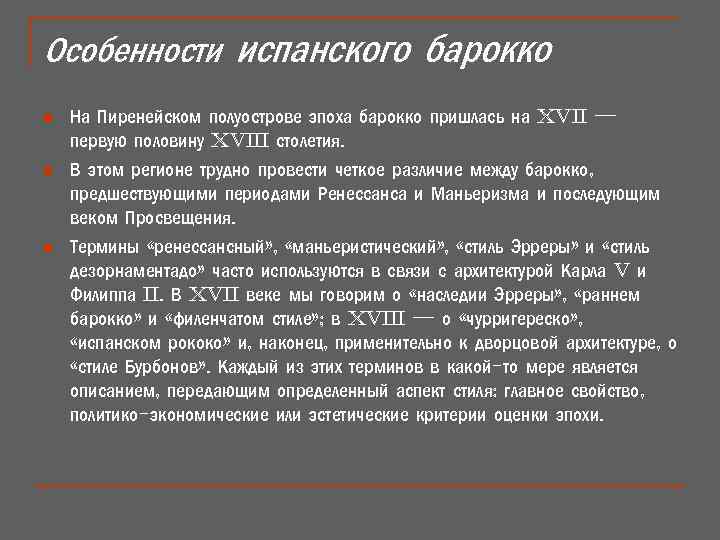 Особенности испанского барокко

На Пиренейском полуострове эпоха барокко пришлась на XVII — первую половину XVIII столетия.

В этом регионе трудно провести четкое различие между барокко, предшествующими периодами Ренессанса и Маньеризма и последующим веком Просвещения.

Термины «ренессансный», «маньеристический», «стиль Эрреры» и «стиль дезорнаментадо» часто используются в связи с архитектурой Карла V и Филиппа II. В XVII веке мы говорим о «наследии Эрреры», «раннем барокко» и «филенчатом стиле»; в XVIII — о «чурригереско», «испанском рококо» и, наконец, применительно к дворцовой архитектуре, о «стиле Бурбонов». Каждый из этих терминов в какой-то мере является описанием, передающим определенный аспект стиля: главное свойство, политико-экономические или эстетические критерии оценки эпохи.